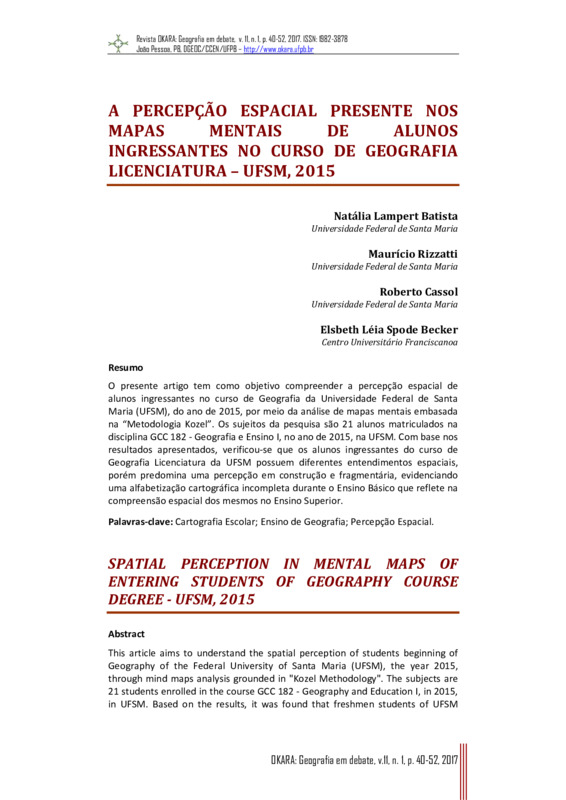 Revista OKARA: Geografia em debate, v. 11, n. 1, p. 40-52, 2017. ISSN: 1982-3878
João Pessoa, PB, DGEOC/CCEN/UFPB – http://www.okara.ufpb.br

A PERCEPÇÃO ESPACIAL PRESENTE NOS MAPAS MENTAIS DE ALUNOS INGRESSANTES NO CURSO DE GEOGRAFIA LICENCIATURA – UFSM, 2015

Natália Lampert Batista
Universidade Federal de Santa Maria

Maurício Rizzatti
Universidade Federal de Santa Maria

Roberto Cassol
Universidade Federal de Santa Maria

Elsbeth Léia Spode Becker
Centro Universitário Franciscanoa

Resumo

O presente artigo tem como objetivo compreender a percepção espacial de alunos ingressantes no curso de Geografia da Universidade Federal de Santa Maria (UFSM), do ano de 2015, por meio da análise de mapas mentais embasada na "Metodologia Kozel". Os sujeitos da pesquisa são 21 alunos matriculados na disciplina GCC 182 - Geografia e Ensino I, no ano de 2015, na UFSM. Com base nos resultados apresentados, verificou-se que os alunos ingressantes do curso de Geografia Licenciatura da UFSM possuem diferentes entendimentos espaciais, porém predomina uma percepção em construção e fragmentária, evidenciando uma alfabetização cartográfica incompleta durante o Ensino Básico que reflete na compreensão espacial dos mesmos no Ensino Superior.

Palavras-clave: Cartografia Escolar; Ensino de Geografia; Percepção Espacial.

SPATIAL PERCEPTION IN MENTAL MAPS OF ENTERING STUDENTS OF GEOGRAPHY COURSE DEGREE - UFSM, 2015

Abstract

This article aims to understand the spatial perception of students beginning of Geography of the Federal University of Santa Maria (UFSM), the year 2015, through mind maps analysis grounded in "Kozel Methodology". The subjects are 21 students enrolled in the course GCC 182 - Geography and Education I, in 2015, in UFSM. Based on the results, it was found that freshmen students of UFSM

OKARA: Geografia em debate, v.11, n. 1, p. 40-52, 2017